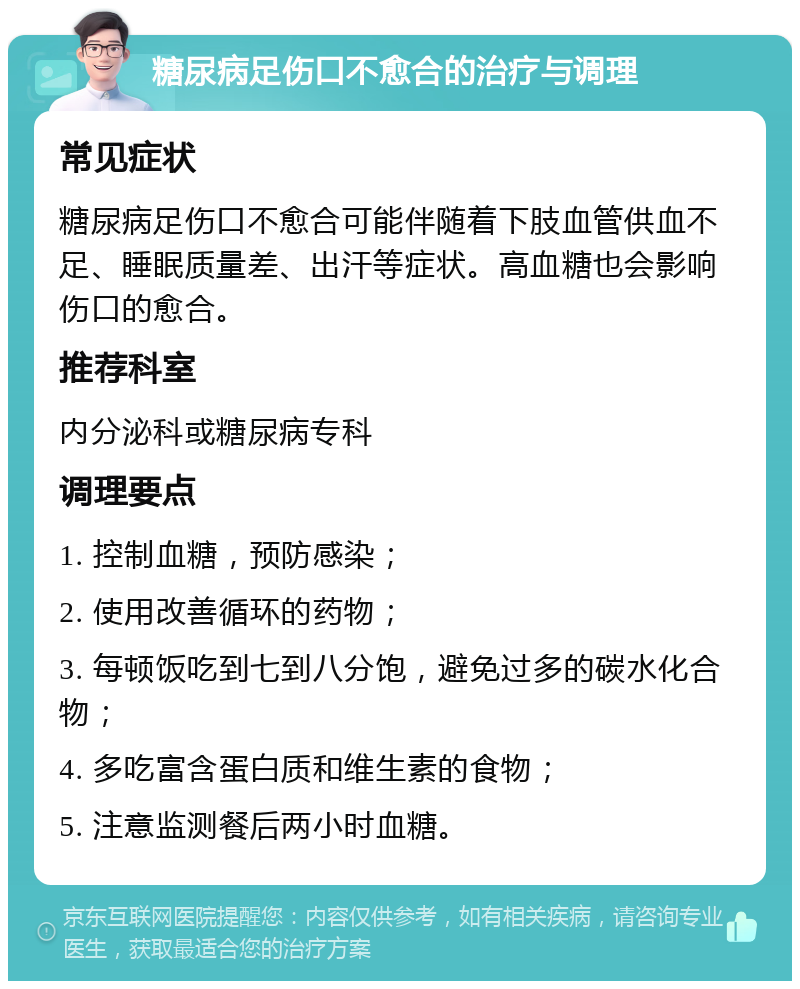 糖尿病足伤口不愈合的治疗与调理

常见症状

糖尿病足伤口不愈合可能伴随着下肢血管供血不足、睡眠质量差、出汗等症状。高血糖也会影响伤口的愈合。

推荐科室

内分泌科或糖尿病专科

调理要点

1. 控制血糖，预防感染；

2. 使用改善循环的药物；

3. 每顿饭吃到七到八分饱，避免过多的碳水化合物；

4. 多吃富含蛋白质和维生素的食物；

5. 注意监测餐后两小时血糖。

京东互联网医院提醒您：内容仅供参考，如有相关疾病，请咨询专业医生，获取最适合您的治疗方案